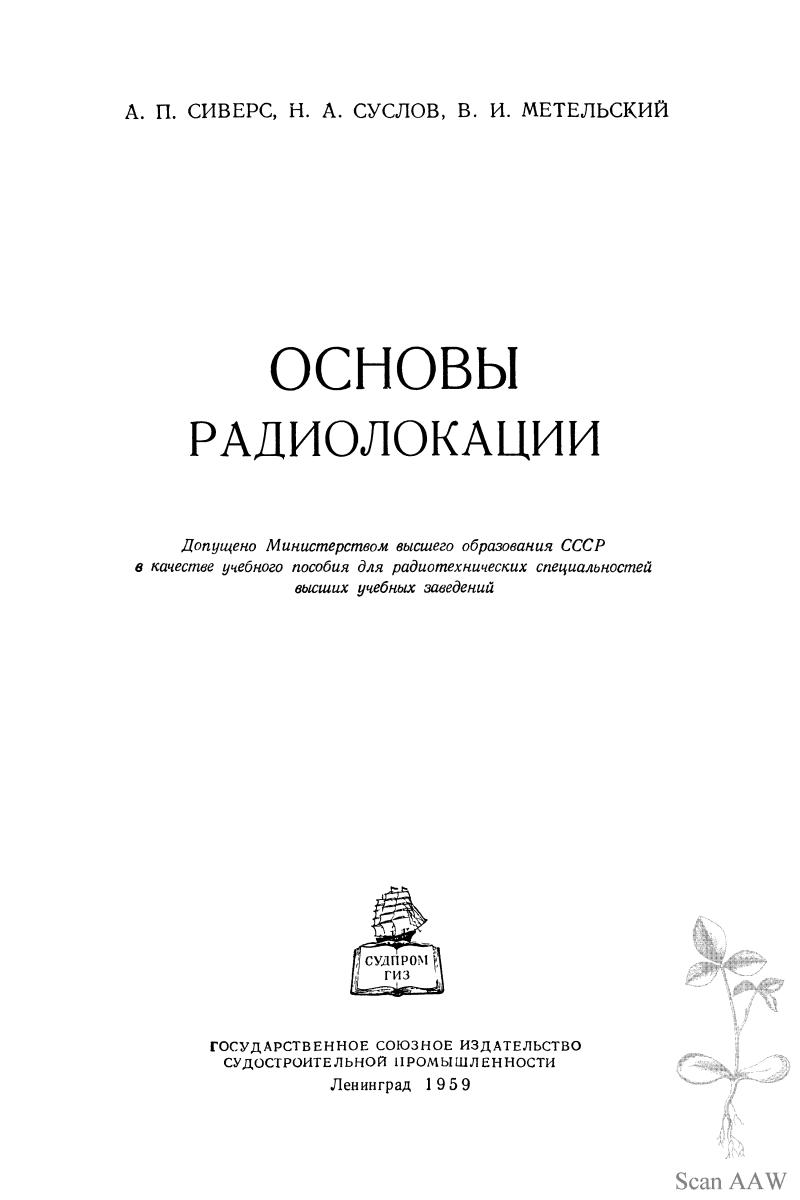 А. П. СИВЕРС, Н. А. СУСЛОВ, В. И. МЕТЕЛЬСКИЙ

ОСНОВЫ
РАДИОЛОКАЦИИ

Допущено Министерством высшего образования СССР в качестве учебного пособия для радиотехнических специальностей высших учебных заведений

СУДПРОМ
ГИЗ

ГОСУДАРСТВЕННОЕ СОЮЗНОЕ ИЗДАТЕЛЬСТВО
СУДОСТРОИТЕЛЬНОЙ ПРОМЫШЛЕННОСТИ
Ленинград 1959

Scan AAW